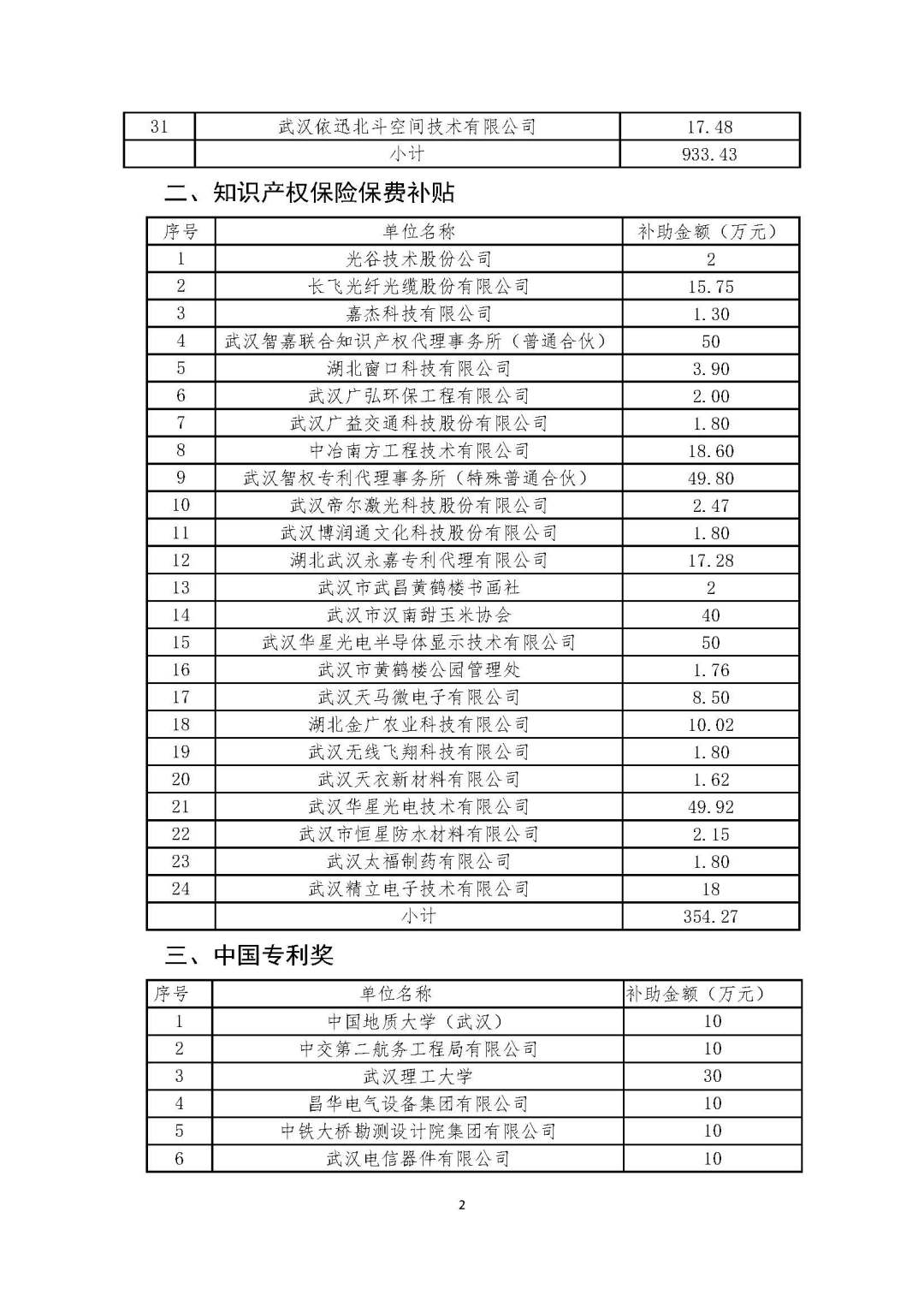 | 31 | 武汉依迅北斗空间技术有限公司 | 17.48 |
|---|---|---|
|  | 小计 | 933.43 |

二、知识产权保险保费补贴

| 序号 | 单位名称 | 补助金额（万元） |
|---|---|---|
| 1 | 光谷技术股份公司 | 2 |
| 2 | 长飞光纤光缆股份有限公司 | 15.75 |
| 3 | 嘉杰科技有限公司 | 1.30 |
| 4 | 武汉智嘉联合知识产权代理事务所（普通合伙） | 50 |
| 5 | 湖北窗口科技有限公司 | 3.90 |
| 6 | 武汉广弘环保工程有限公司 | 2.00 |
| 7 | 武汉广益交通科技股份有限公司 | 1.80 |
| 8 | 中冶南方工程技术有限公司 | 18.60 |
| 9 | 武汉智权专利代理事务所（特殊普通合伙） | 49.80 |
| 10 | 武汉帝尔激光科技股份有限公司 | 2.47 |
| 11 | 武汉博润通文化科技股份有限公司 | 1.80 |
| 12 | 湖北武汉永嘉专利代理有限公司 | 17.28 |
| 13 | 武汉市武昌黄鹤楼书画社 | 2 |
| 14 | 武汉市汉南甜玉米协会 | 40 |
| 15 | 武汉华星光电半导体显示技术有限公司 | 50 |
| 16 | 武汉市黄鹤楼公园管理处 | 1.76 |
| 17 | 武汉天马微电子有限公司 | 8.50 |
| 18 | 湖北金广农业科技有限公司 | 10.02 |
| 19 | 武汉无线飞翔科技有限公司 | 1.80 |
| 20 | 武汉天衣新材料有限公司 | 1.62 |
| 21 | 武汉华星光电技术有限公司 | 49.92 |
| 22 | 武汉市恒星防水材料有限公司 | 2.15 |
| 23 | 武汉太福制药有限公司 | 1.80 |
| 24 | 武汉精立电子技术有限公司 | 18 |
|  | 小计 | 354.27 |

三、中国专利奖

| 序号 | 单位名称 | 补助金额（万元） |
|---|---|---|
| 1 | 中国地质大学（武汉） | 10 |
| 2 | 中交第二航务工程局有限公司 | 10 |
| 3 | 武汉理工大学 | 30 |
| 4 | 昌华电气设备集团有限公司 | 10 |
| 5 | 中铁大桥勘测设计院集团有限公司 | 10 |
| 6 | 武汉电信器件有限公司 | 10 |

2